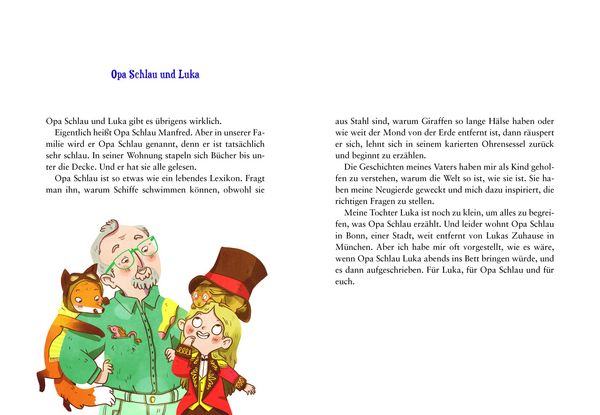 Opa Schlau und Luka

Opa Schlau und Luka gibt es übrigens wirklich.

Eigentlich heißt Opa Schlau Manfred. Aber in unserer Familie wird er Opa Schlau genannt, denn er ist tatsächlich sehr schlau. In seiner Wohnung stapeln sich Bücher bis unter die Decke. Und er hat sie alle gelesen.

Opa Schlau ist so etwas wie ein lebendes Lexikon. Fragt man ihn, warum Schiffe schwimmen können, obwohl sie aus Stahl sind, warum Giraffen so lange Hälse haben oder wie weit der Mond von der Erde entfernt ist, dann räuspert er sich, lehnt sich in seinem karierten Ohrensessel zurück und beginnt zu erzählen.

Die Geschichten meines Vaters haben mir als Kind geholfen zu verstehen, warum die Welt so ist, wie sie ist. Sie haben meine Neugierde geweckt und mich dazu inspiriert, die richtigen Fragen zu stellen.

Meine Tochter Luka ist noch zu klein, um alles zu begreifen, was Opa Schlau erzählt. Und leider wohnt Opa Schlau in Bonn, einer Stadt, weit entfernt von Lukas Zuhause in München. Aber ich habe mir oft vorgestellt, wie es wäre, wenn Opa Schlau Luka abends ins Bett bringen würde, und es dann aufgeschrieben. Für Luka, für Opa Schlau und für euch.